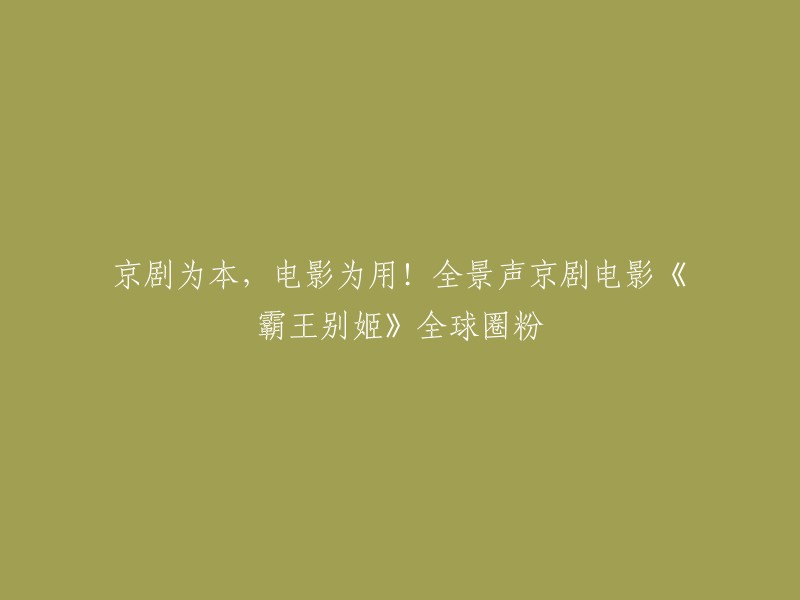 京剧为本，电影为用！全景声京剧电影《霸王别姬》全球圈粉